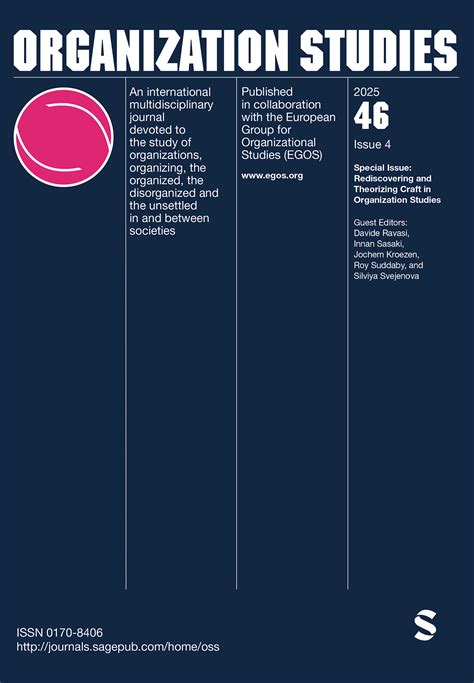 ORGANIZATION STUDIES

An international multidisciplinary journal devoted to the study of organizations, organizing, the organized, the disorganized and the unsettled in and between societies

Published in collaboration with the European Group for Organizational Studies (EGOS)

www.egos.org

2025
46
Issue 4

Special Issue: Rediscovering and Theorizing Craft in Organization Studies

Guest Editors: Davide Ravasi, Innan Sasaki, Jochem Kroezen, Roy Suddaby, and Silviya Svejenova

ISSN 0170-8406
http://journals.sagepub.com/home/oss

S